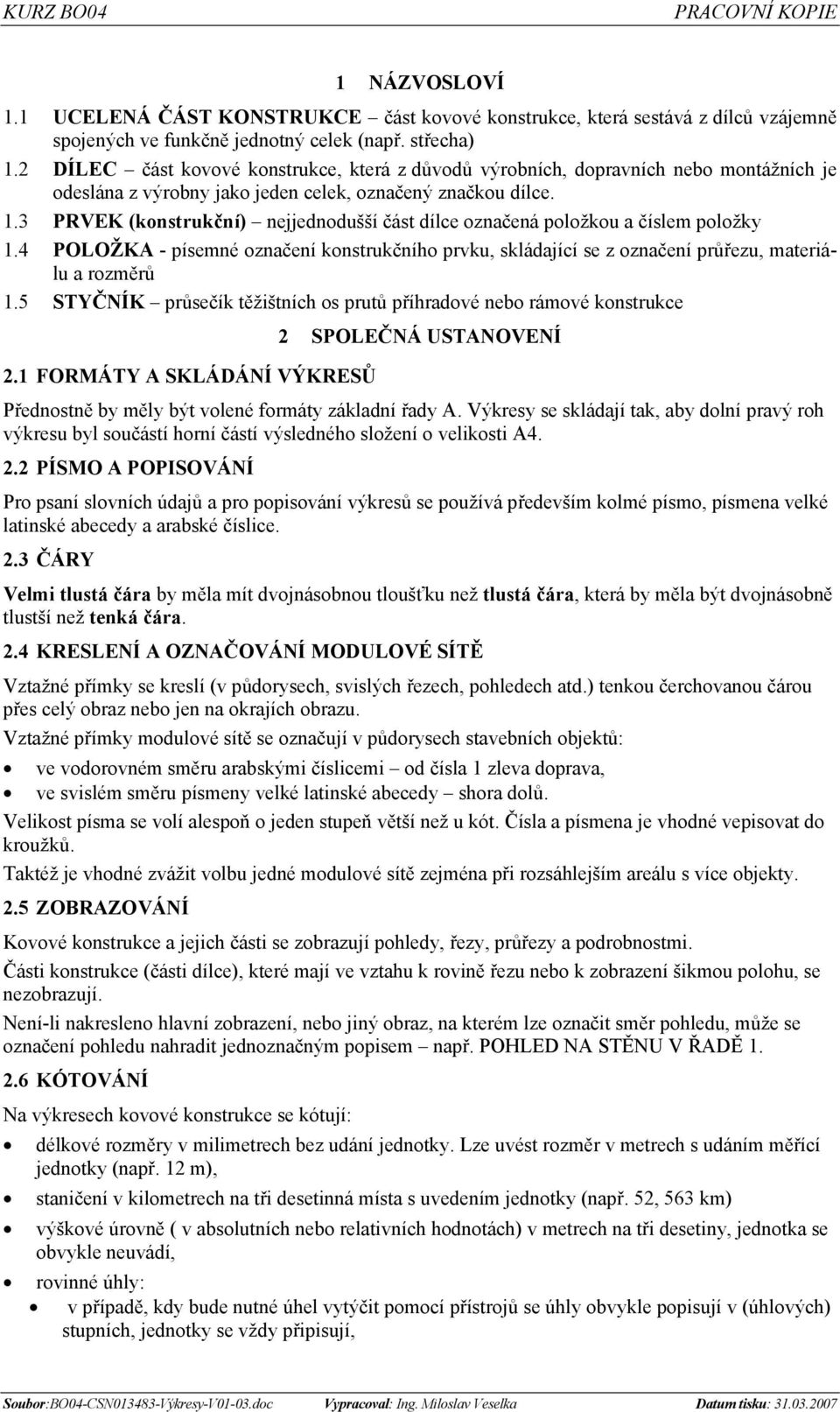 KURZ BO04 PRACOVNÍ KOPIE

1 NÁZVOSLOVÍ

1.1 UCELENÁ ČÁST KONSTRUKCE – část kovové konstrukce, která sestává z dílců vzájemně spojených ve funkčně jednotný celek (např. střecha)

1.2 DÍLEC – část kovové konstrukce, která z důvodů výrobních, dopravních nebo montážních je odeslána z výrobny jako jeden celek, označený značkou dílce.

1.3 PRVEK (konstrukční) – nejjednodušší část dílce označená položkou a číslem položky

1.4 POLOŽKA - písemné označení konstrukčního prvku, skládající se z označení průřezu, materiálu a rozměrů

1.5 STYČNÍK – průsečík těžištních os prutů příhradové nebo rámové konstrukce

2 SPOLEČNÁ USTANOVENÍ

2.1 FORMÁTY A SKLÁDÁNÍ VÝKRESŮ

Přednostně by měly být volené formáty základní řady A. Výkresy se skládají tak, aby dolní pravý roh výkresu byl součástí horní částí výsledného složení o velikosti A4.

2.2 PÍSMO A POPISOVÁNÍ

Pro psaní slovních údajů a pro popisování výkresů se používá především kolmé písmo, písmena velké latinské abecedy a arabské číslice.

2.3 ČÁRY

Velmi tlustá čára by měla mít dvojnásobnou tloušťku než tlustá čára, která by měla být dvojnásobně tlustší než tenká čára.

2.4 KRESLENÍ A OZNAČOVÁNÍ MODULOVÉ SÍTĚ

Vztažné přímky se kreslí (v půdorysech, svislých řezech, pohledech atd.) tenkou čerchovanou čárou přes celý obraz nebo jen na okrajích obrazu.

Vztažné přímky modulové sítě se označují v půdorysech stavebních objektů:

• ve vodorovném směru arabskými číslicemi – od čísla 1 zleva doprava,
• ve svislém směru písmeny velké latinské abecedy – shora dolů.

Velikost písma se volí alespoň o jeden stupeň větší než u kót. Čísla a písmena je vhodné vepisovat do kroužků.

Taktéž je vhodné zvážit volbu jedné modulové sítě zejména při rozsáhlejším areálu s více objekty.

2.5 ZOBRAZOVÁNÍ

Kovové konstrukce a jejich části se zobrazují pohledy, řezy, průřezy a podrobnostmi.

Části konstrukce (části dílce), které mají ve vztahu k rovině řezu nebo k zobrazení šikmou polohu, se nezobrazují.

Není-li nakresleno hlavní zobrazení, nebo jiný obraz, na kterém lze označit směr pohledu, může se označení pohledu nahradit jednoznačným popisem – např. POHLED NA STĚNU V ŘADĚ 1.

2.6 KÓTOVÁNÍ

Na výkresech kovové konstrukce se kótují:

• délkové rozměry v milimetrech bez udání jednotky. Lze uvést rozměr v metrech s udáním měřící jednotky (např. 12 m),
• staničení v kilometrech na tři desetinná místa s uvedením jednotky (např. 52, 563 km)
• výškové úrovně ( v absolutních nebo relativních hodnotách) v metrech na tři desetiny, jednotka se obvykle neuvádí,
• rovinné úhly:
  • v případě, kdy bude nutné úhel vytýčit pomocí přístrojů se úhly obvykle popisují v (úhlových) stupních, jednotky se vždy připisují,

Soubor:BO04-CSN013483-Výkresy-V01-03.doc Vypracoval: Ing. Miloslav Veselka Datum tisku: 31.03.2007